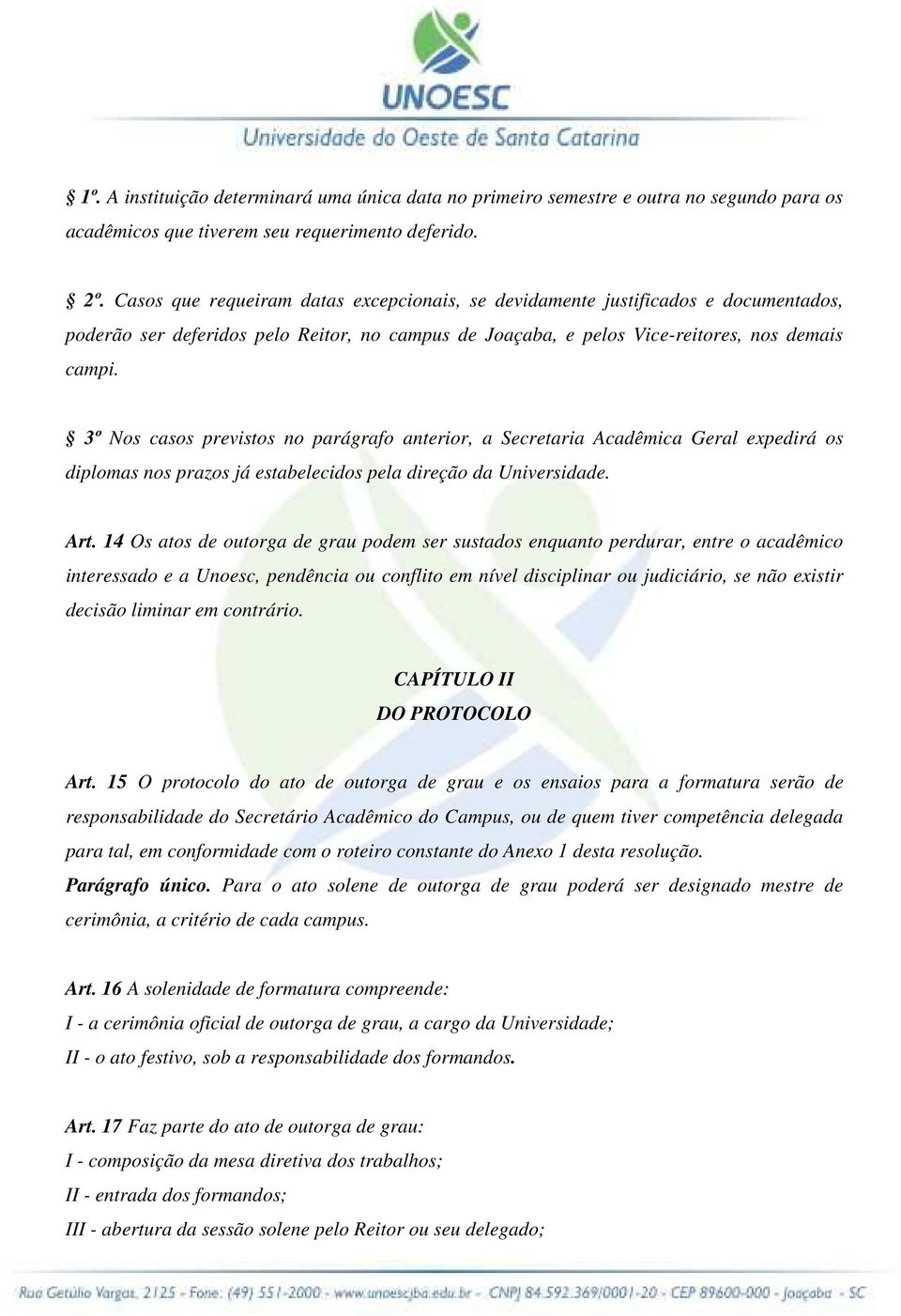 UNOESC
Universidade do Oeste de Santa Catarina

§ 1º. A instituição determinará uma única data no primeiro semestre e outra no segundo para os acadêmicos que tiverem seu requerimento deferido.

§ 2º. Casos que requeiram datas excepcionais, se devidamente justificados e documentados, poderão ser deferidos pelo Reitor, no campus de Joaçaba, e pelos Vice-reitores, nos demais campi.

§ 3º Nos casos previstos no parágrafo anterior, a Secretaria Acadêmica Geral expedirá os diplomas nos prazos já estabelecidos pela direção da Universidade.

Art. 14 Os atos de outorga de grau podem ser sustados enquanto perdurar, entre o acadêmico interessado e a Unoesc, pendência ou conflito em nível disciplinar ou judiciário, se não existir decisão liminar em contrário.

CAPÍTULO II
DO PROTOCOLO

Art. 15 O protocolo do ato de outorga de grau e os ensaios para a formatura serão de responsabilidade do Secretário Acadêmico do Campus, ou de quem tiver competência delegada para tal, em conformidade com o roteiro constante do Anexo 1 desta resolução.
Parágrafo único. Para o ato solene de outorga de grau poderá ser designado mestre de cerimônia, a critério de cada campus.

Art. 16 A solenidade de formatura compreende:
I - a cerimônia oficial de outorga de grau, a cargo da Universidade;
II - o ato festivo, sob a responsabilidade dos formandos.

Art. 17 Faz parte do ato de outorga de grau:
I - composição da mesa diretiva dos trabalhos;
II - entrada dos formandos;
III - abertura da sessão solene pelo Reitor ou seu delegado;

Rua Getúlio Vargas, 2125 - Fone: (49) 551-2000 - www.unoescjba.edu.br - CNPJ 84.592.369/0001-20 - CEP 89600-000 - Joaçaba - SC